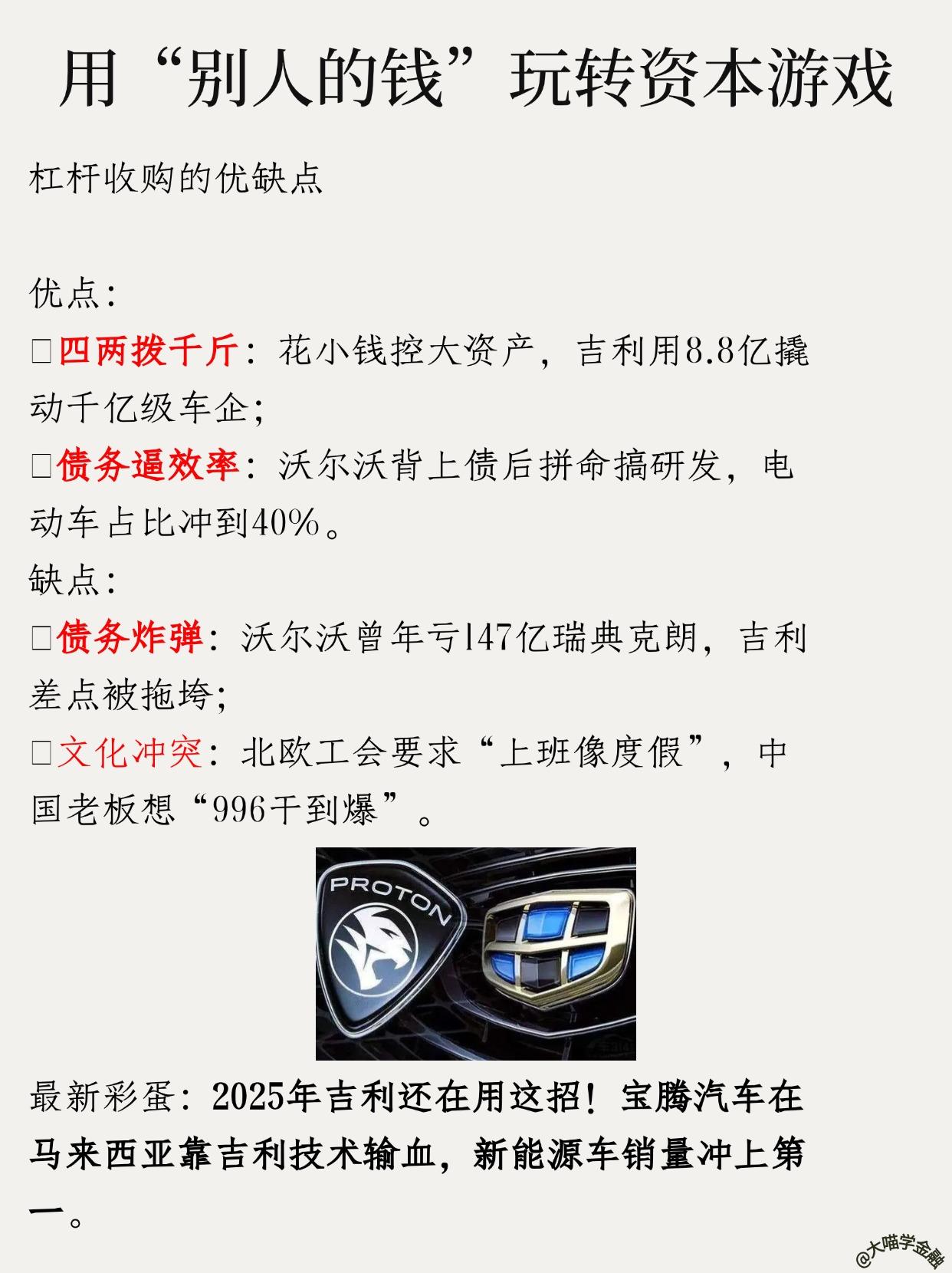 用“别人的钱”玩转资本游戏

杠杆收购的优缺点

优点:
☐四两拨千斤:花小钱控大资产,吉利用8.8亿撬动千亿级车企;
☐债务逼效率:沃尔沃背上债后拼命搞研发,电动车占比冲到40%。
缺点:
☐债务炸弹:沃尔沃曾年亏147亿瑞典克朗,吉利差点被拖垮;
☐文化冲突:北欧工会要求“上班像度假”,中国老板想“996干到爆”。

PROTON

最新彩蛋:2025年吉利还在用这招!宝腾汽车在马来西亚靠吉利技术输血,新能源车销量冲上第一。

@大喵学金融